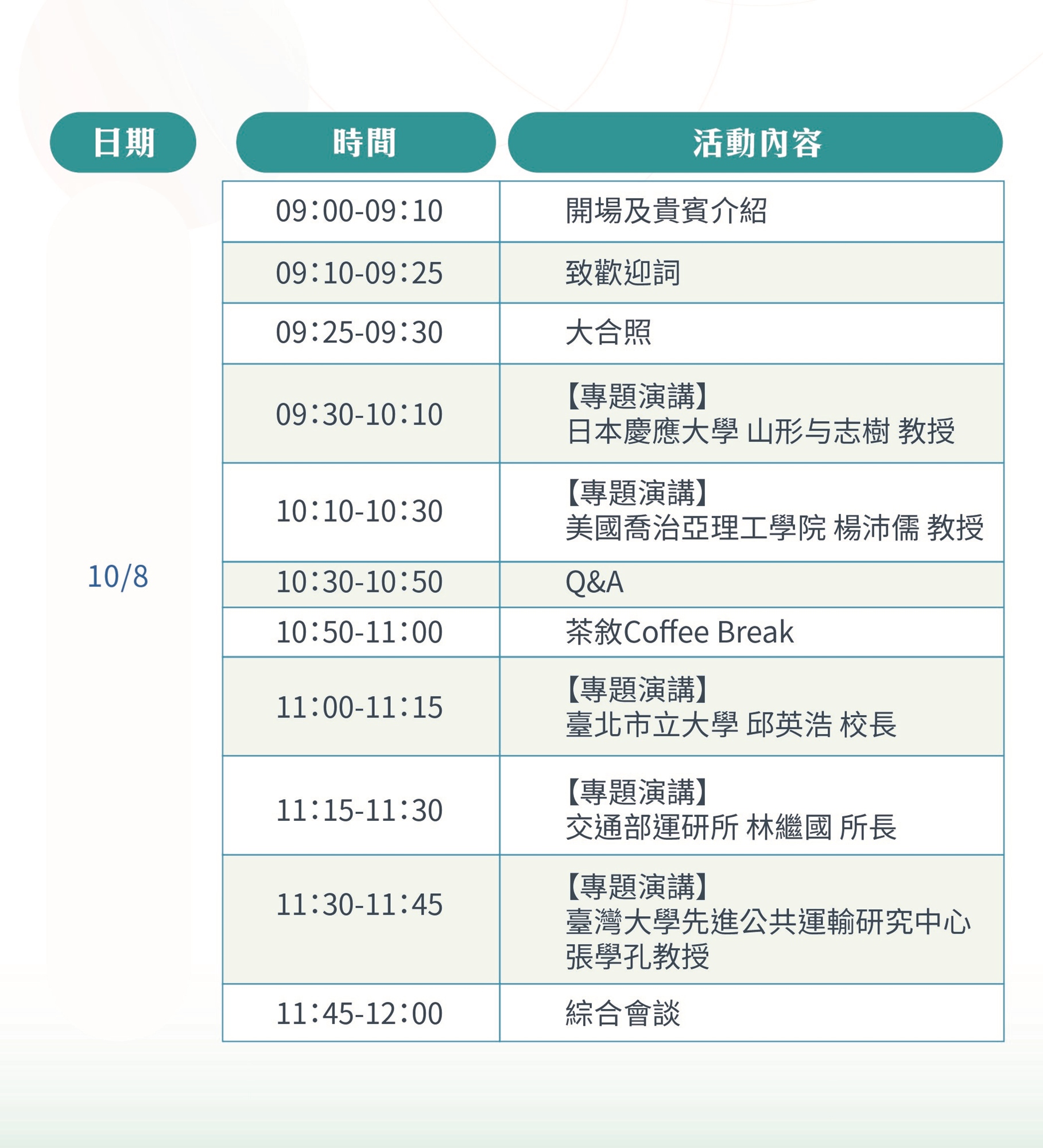 | 日期 | 時間 | 活動內容 |
|---|---|---|
| 10/8 | 09:00-09:10 | 開場及貴賓介紹 |
| | 09:10-09:25 | 致歡迎詞 |
| | 09:25-09:30 | 大合照 |
| | 09:30-10:10 | 【專題演講】日本慶應大學 山形与志樹 教授 |
| | 10:10-10:30 | 【專題演講】美國喬治亞理工學院 楊沛儒 教授 |
| | 10:30-10:50 | Q&A |
| | 10:50-11:00 | 茶敘Coffee Break |
| | 11:00-11:15 | 【專題演講】臺北市立大學 邱英浩 校長 |
| | 11:15-11:30 | 【專題演講】交通部運研所 林繼國 所長 |
| | 11:30-11:45 | 【專題演講】臺灣大學先進公共運輸研究中心 張學孔教授 |
| | 11:45-12:00 | 綜合會談 |